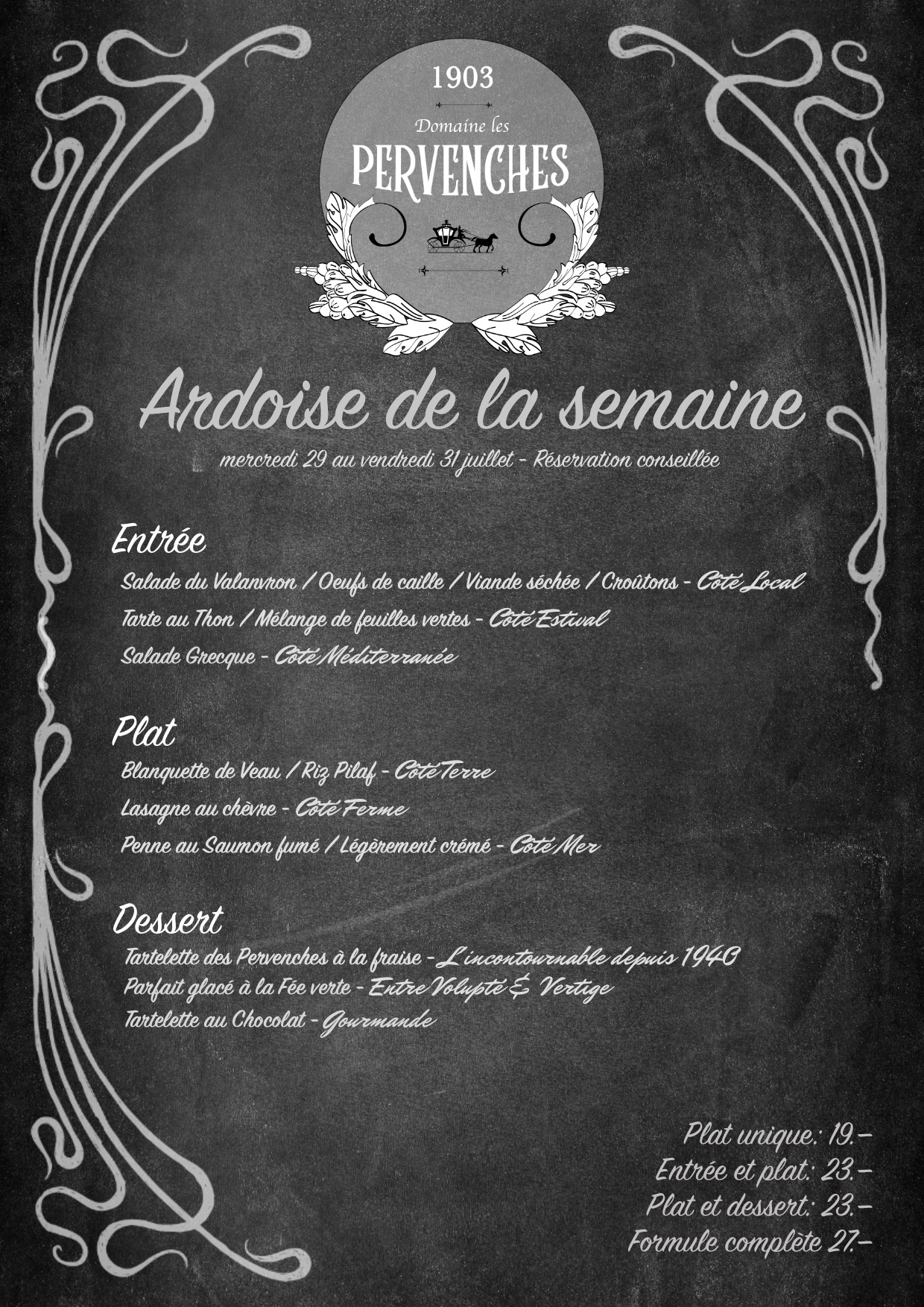 1903

Domaine les

PERVENCHES

Ardoise de la semaine

mercredi 29 au vendredi 31 juillet - Réservation conseillée

Entrée

Salade du Valanvron / Oeufs de caille / Viande séchée / Croûtons - Côté Local

Tarte au Thon / Mélange de feuilles vertes - Côté Estival

Salade Grecque - Côté Méditerranée

Plat

Blanquette de Veau / Riz Pilaf - Côté Terre

Lasagne au chèvre - Côté Ferme

Penne au Saumon fumé / Légèrement crémé - Côté Mer

Dessert

Tartelette des Pervenches à la fraise - L'incontournable depuis 1940

Parfait glacé à la Fée verte - Entre Volupté & Vertige

Tartelette au Chocolat - Gourmande

Plat unique: 19.-

Entrée et plat: 23.-

Plat et dessert: 23.-

Formule complète 27.-